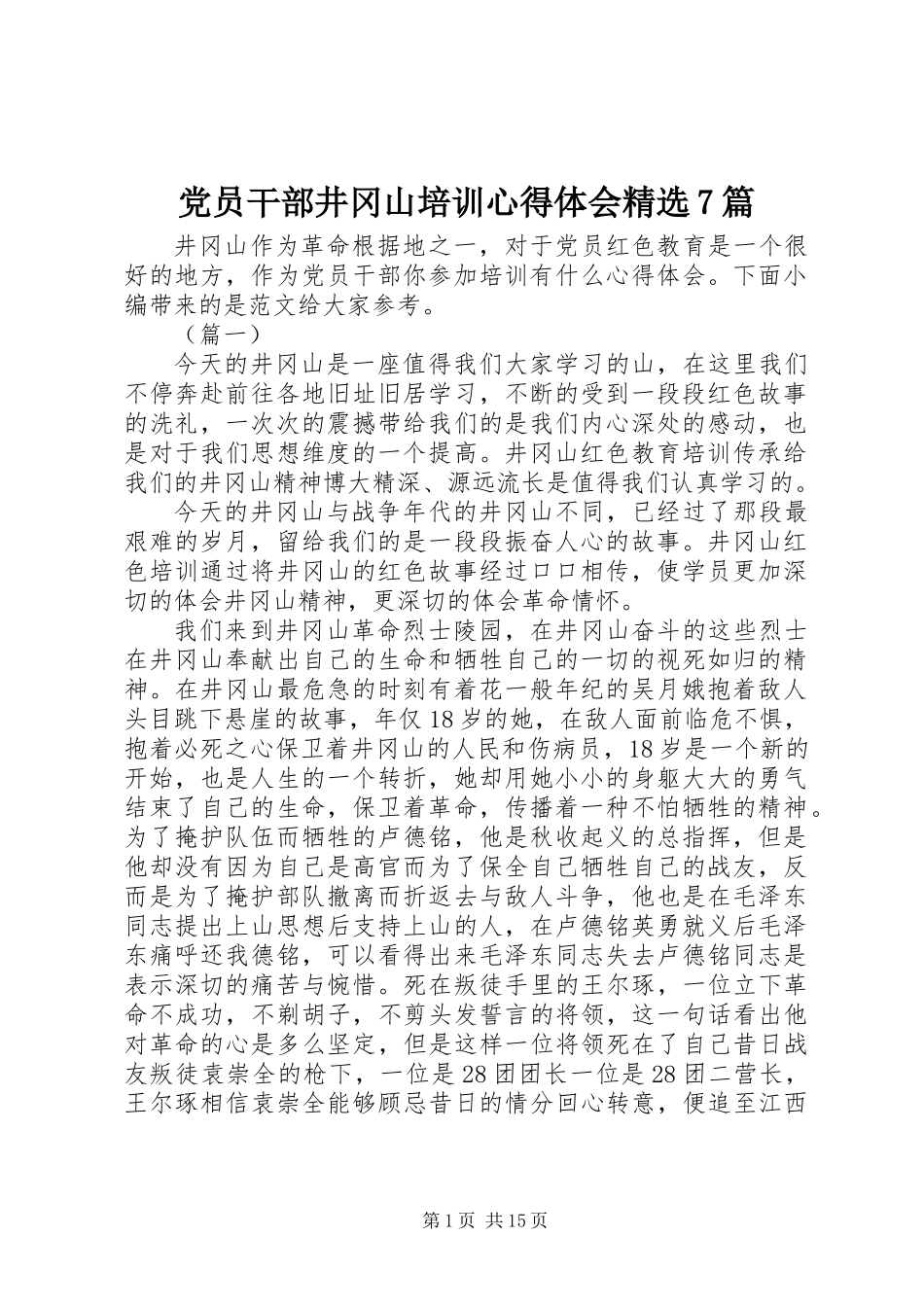 党员干部井冈山培训心得体会精选7篇

井冈山作为革命根据地之一，对于党员红色教育是一个很好的地方，作为党员干部你参加培训有什么心得体会。下面小编带来的是范文给大家参考。

（篇一）

今天的井冈山是一座值得我们大家学习的山，在这里我们不停奔赴前往各地旧址旧居学习，不断的受到一段段红色故事的洗礼，一次次的震撼带给我们的是我们内心深处的感动，也是对于我们思想维度的一个提高。井冈山红色教育培训传承给我们的井冈山精神博大精深、源远流长是值得我们认真学习的。

今天的井冈山与战争年代的井冈山不同，已经过了那段最艰难的岁月，留给我们的是一段段振奋人心的故事。井冈山红色培训通过将井冈山的红色故事经过口口相传，使学员更加深切的体会井冈山精神，更深切的体会革命情怀。

我们来到井冈山革命烈士陵园，在井冈山奋斗的这些烈士在井冈山奉献出自己的生命和牺牲自己的一切的视死如归的精神。在井冈山最危急的时刻有着花一般年纪的吴月娥抱着敌人头目跳下悬崖的故事，年仅18岁的她，在敌人面前临危不惧，抱着必死之心保卫着井冈山的人民和伤病员，18岁是一个新的开始，也是人生的一个转折，她却用她小小的身躯大大的勇气结束了自己的生命，保卫着革命，传播着一种不怕牺牲的精神。为了掩护队伍而牺牲的卢德铭，他是秋收起义的总指挥，但是他却没有因为自己是高官而为了保全自己牺牲自己的战友，反而是为了掩护部队撤离而折返去与敌人斗争，他也是在毛泽东同志提出上山思想后支持上山的人，在卢德铭英勇就义后毛泽东痛呼还我德铭，可以看得出来毛泽东同志失去卢德铭同志是表示深切的痛苦与惋惜。死在叛徒手里的王尔琢，一位立下革命不成功，不剃胡子，不剪头发誓言的将领，这一句话看出他对革命的心是多么坚定，但是这样一位将领死在了自己昔日战友叛徒袁崇全的枪下，一位是28团团长一位是28团二营长，王尔琢相信袁崇全能够顾忌昔日的情分回心转意，便追至江西

第1页 共15页